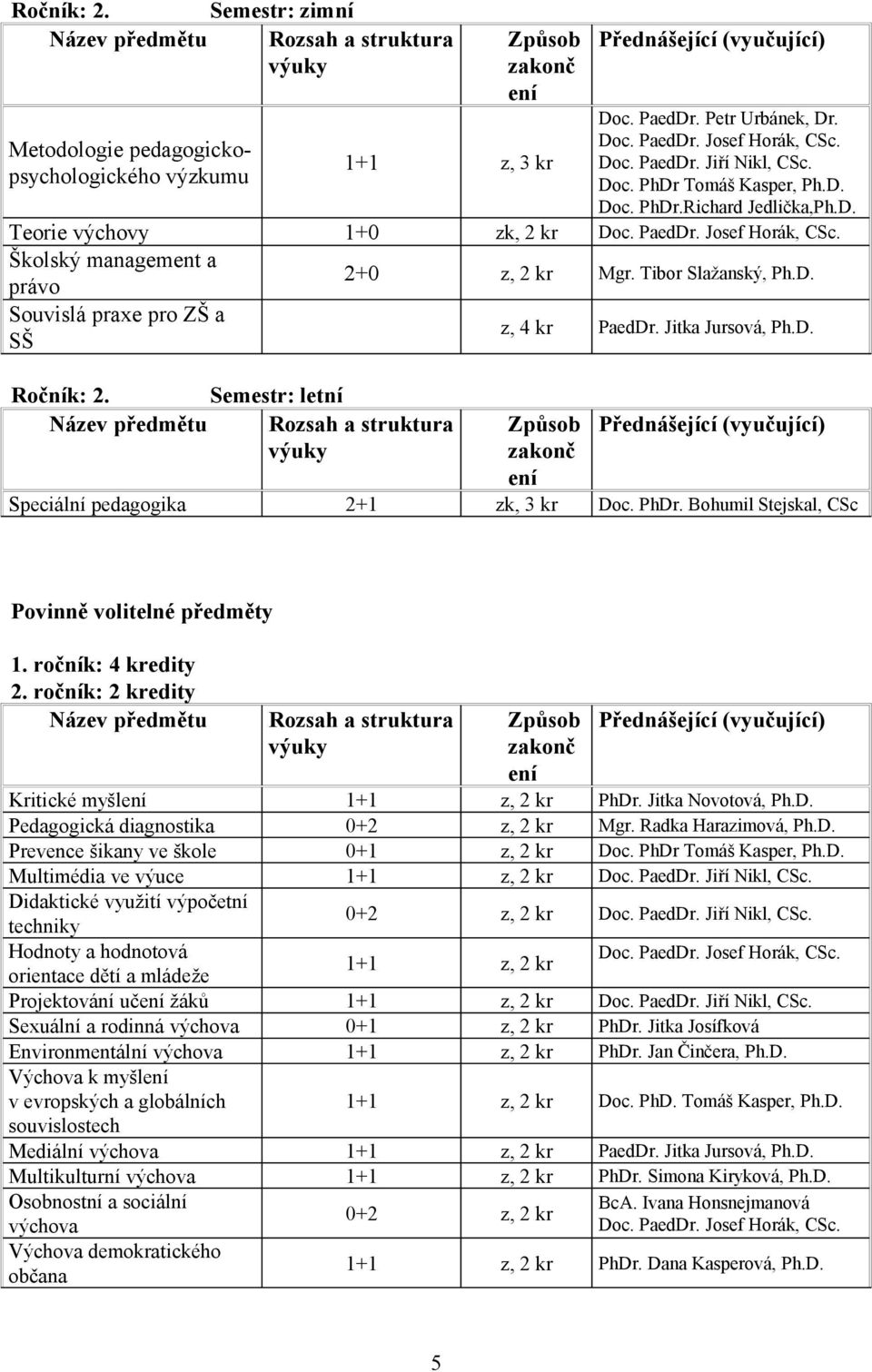 Ročník: 2. Semestr: zimní

| Název předmětu | Rozsah a struktura výuky | Způsob zakončení | Přednášející (vyučující) |
|---|---|---|---|
| Metodologie pedagogicko-psychologického výzkumu | 1+1 | z, 3 kr | Doc. PaedDr. Petr Urbánek, Dr. Doc. PaedDr. Josef Horák, CSc. Doc. PaedDr. Jiří Nikl, CSc. Doc. PhDr Tomáš Kasper, Ph.D. Doc. PhDr.Richard Jedlička,Ph.D. |
| Teorie výchovy | 1+0 | zk, 2 kr | Doc. PaedDr. Josef Horák, CSc. |
| Školský management a právo | 2+0 | z, 2 kr | Mgr. Tibor Slažanský, Ph.D. |
| Souvislá praxe pro ZŠ a SŠ | | z, 4 kr | PaedDr. Jitka Jursová, Ph.D. |

Ročník: 2. Semestr: letní

| Název předmětu | Rozsah a struktura výuky | Způsob zakončení | Přednášející (vyučující) |
|---|---|---|---|
| Speciální pedagogika | 2+1 | zk, 3 kr | Doc. PhDr. Bohumil Stejskal, CSc |

Povinně volitelné předměty

1. ročník: 4 kredity
2. ročník: 2 kredity

| Název předmětu | Rozsah a struktura výuky | Způsob zakončení | Přednášející (vyučující) |
|---|---|---|---|
| Kritické myšlení | 1+1 | z, 2 kr | PhDr. Jitka Novotová, Ph.D. |
| Pedagogická diagnostika | 0+2 | z, 2 kr | Mgr. Radka Harazimová, Ph.D. |
| Prevence šikany ve škole | 0+1 | z, 2 kr | Doc. PhDr Tomáš Kasper, Ph.D. |
| Multimédia ve výuce | 1+1 | z, 2 kr | Doc. PaedDr. Jiří Nikl, CSc. |
| Didaktické využití výpočetní techniky | 0+2 | z, 2 kr | Doc. PaedDr. Jiří Nikl, CSc. |
| Hodnoty a hodnotová orientace dětí a mládeže | 1+1 | z, 2 kr | Doc. PaedDr. Josef Horák, CSc. |
| Projektování učení žáků | 1+1 | z, 2 kr | Doc. PaedDr. Jiří Nikl, CSc. |
| Sexuální a rodinná výchova | 0+1 | z, 2 kr | PhDr. Jitka Josífková |
| Environmentální výchova | 1+1 | z, 2 kr | PhDr. Jan Činčera, Ph.D. |
| Výchova k myšlení v evropských a globálních souvislostech | 1+1 | z, 2 kr | Doc. PhD. Tomáš Kasper, Ph.D. |
| Mediální výchova | 1+1 | z, 2 kr | PaedDr. Jitka Jursová, Ph.D. |
| Multikulturní výchova | 1+1 | z, 2 kr | PhDr. Simona Kiryková, Ph.D. |
| Osobnostní a sociální výchova | 0+2 | z, 2 kr | BcA. Ivana Honsnejmanová Doc. PaedDr. Josef Horák, CSc. |
| Výchova demokratického občana | 1+1 | z, 2 kr | PhDr. Dana Kasperová, Ph.D. |

5